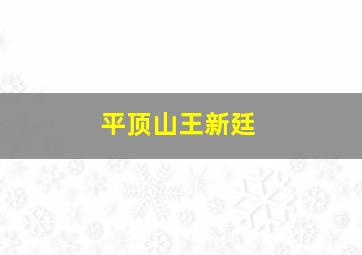 平顶山王新廷